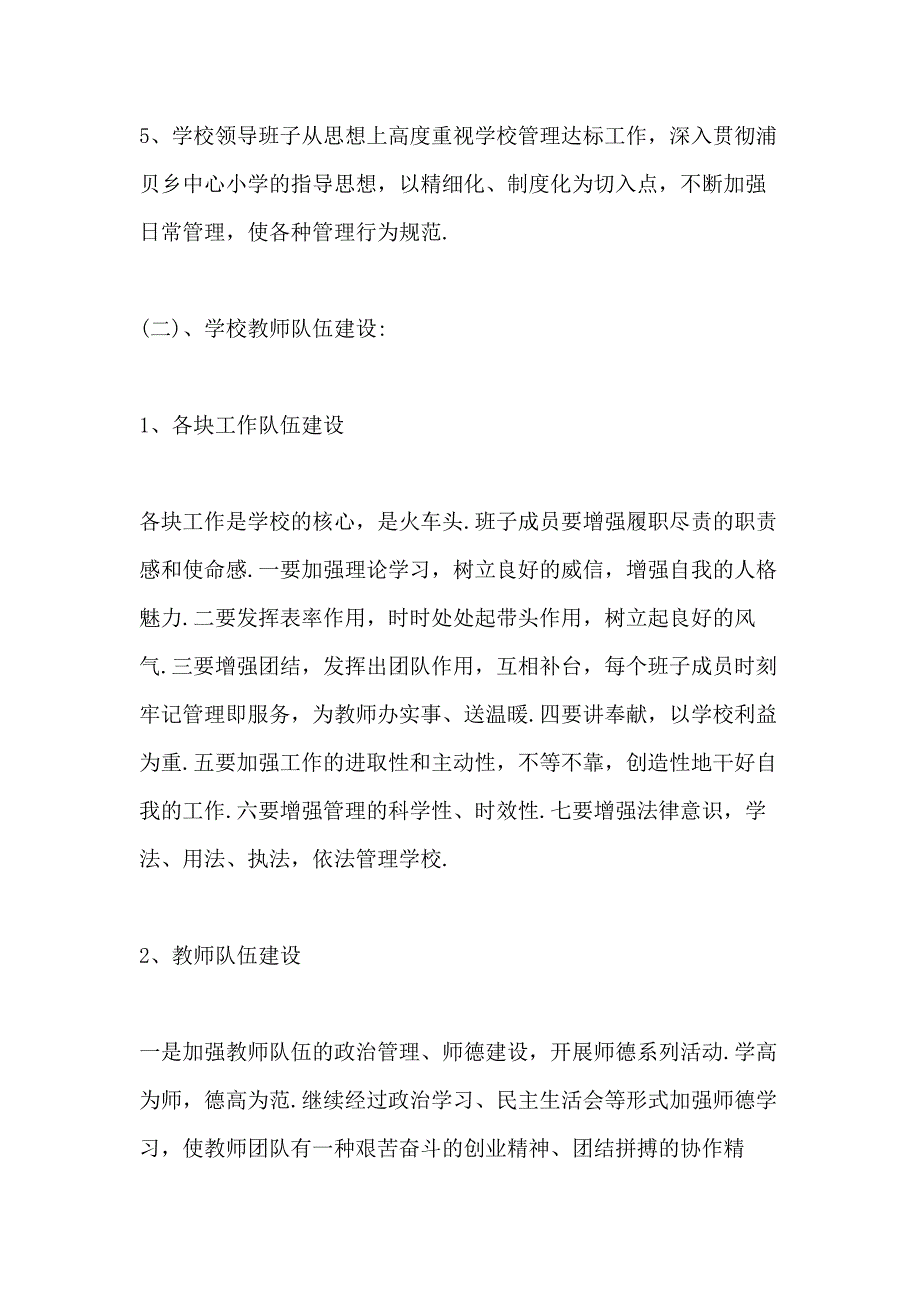 5、学校领导班子从思想上高度重视学校管理达标工作，深入贯彻浦贝乡中心小学的指导思想，以精细化、制度化为切入点，不断加强日常管理，使各种管理行为规范.

(二)、学校教师队伍建设:

1、各块工作队伍建设

各块工作是学校的核心，是火车头.班子成员要增强履职尽责的职责感和使命感.一要加强理论学习，树立良好的威信，增强自我的人格魅力.二要发挥表率作用，时时处处起带头作用，树立起良好的风气.三要增强团结，发挥出团队作用，互相补台，每个班子成员时刻牢记管理即服务，为教师办实事、送温暖.四要讲奉献，以学校利益为重.五要加强工作的进取性和主动性，不等不靠，创造性地干好自我的工作.六要增强管理的科学性、时效性.七要增强法律意识，学法、用法、执法，依法管理学校.

2、教师队伍建设

一是加强教师队伍的政治管理、师德建设，开展师德系列活动.学高为师，德高为范.继续经过政治学习、民主生活会等形式加强师德学习，使教师团队有一种艰苦奋斗的创业精神、团结拼搏的协作精